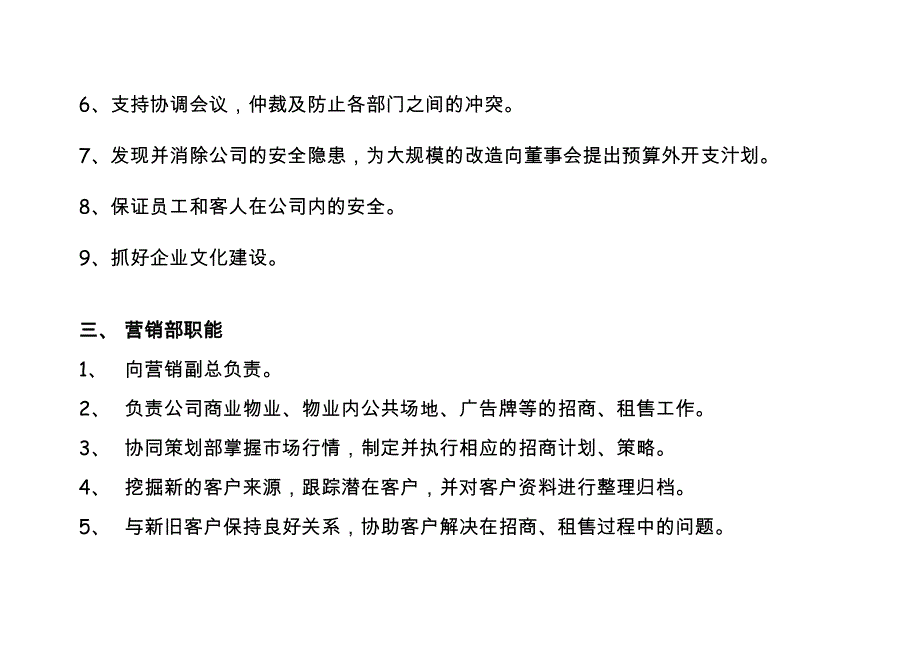 6、支持协调会议，仲裁及防止各部门之间的冲突。

7、发现并消除公司的安全隐患，为大规模的改造向董事会提出预算外开支计划。

8、保证员工和客人在公司内的安全。

9、抓好企业文化建设。

三、 营销部职能

1、 向营销副总负责。

2、 负责公司商业物业、物业内公共场地、广告牌等的招商、租售工作。

3、 协同策划部掌握市场行情，制定并执行相应的招商计划、策略。

4、 挖掘新的客户来源，跟踪潜在客户，并对客户资料进行整理归档。

5、 与新旧客户保持良好关系，协助客户解决在招商、租售过程中的问题。